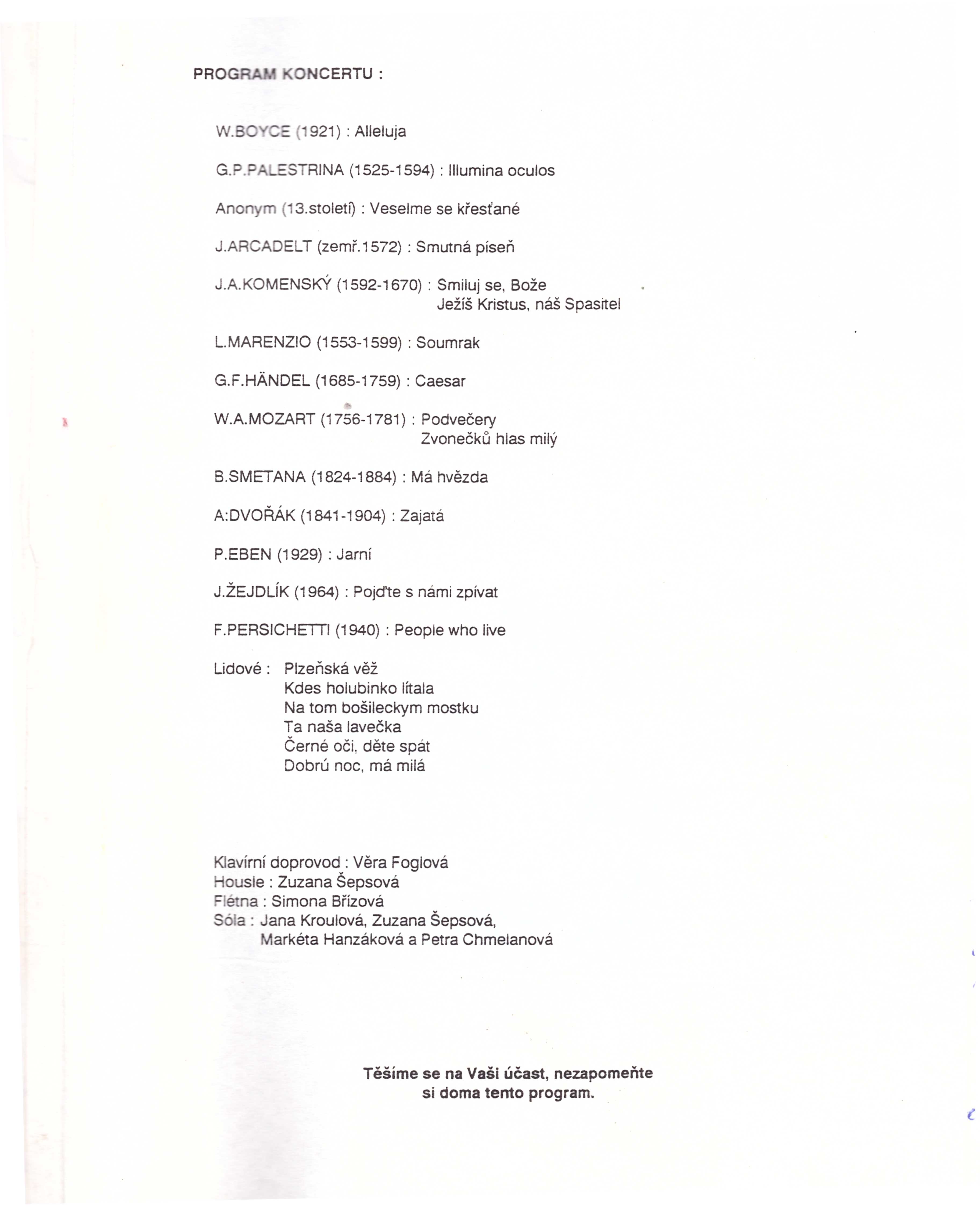 PROGRAM KONCERTU :

W.BOYCE (1921) : Alleluja

G.P.PALESTRINA (1525-1594) : Illumina oculos

Anonym (13.století) : Veselme se křesťané

J.ARCADELT (zemř.1572) : Smutná píseň

J.A.KOMENSKÝ (1592-1670) : Smiluj se, Bože
Ježíš Kristus, náš Spasitel

L.MARENZIO (1553-1599) : Soumrak

G.F.HÄNDEL (1685-1759) : Caesar

W.A.MOZART (1756-1781) : Podvečery
Zvonečků hlas milý

B.SMETANA (1824-1884) : Má hvězda

A:DVOŘÁK (1841-1904) : Zajatá

P.EBEN (1929) : Jarní

J.ŽEJDLÍK (1964) : Pojďte s námi zpívat

F.PERSICHETTI (1940) : People who live

Lidové : Plzeňská věž
Kdes holubinko lítala
Na tom bošileckym mostku
Ta naša lavečka
Černé oči, děte spát
Dobrú noc, má milá

Klavírní doprovod : Věra Foglová
Housle : Zuzana Šepsová
Flétna : Simona Břízová
Sóla : Jana Kroulová, Zuzana Šepsová,
Markéta Hanzáková a Petra Chmelanová

Těšíme se na Vaši účast, nezapomeňte si doma tento program.